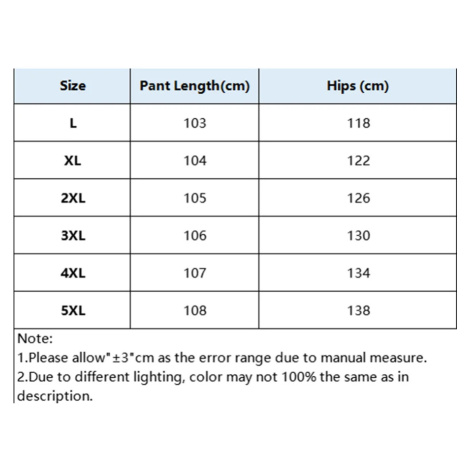 | Size | Pant Length(cm) | Hips (cm) |
|---|---|---|
| L | 103 | 118 |
| XL | 104 | 122 |
| 2XL | 105 | 126 |
| 3XL | 106 | 130 |
| 4XL | 107 | 134 |
| 5XL | 108 | 138 |

Note:
1.Please allow"±3"cm as the error range due to manual measure.
2.Due to different lighting, color may not 100% the same as in description.